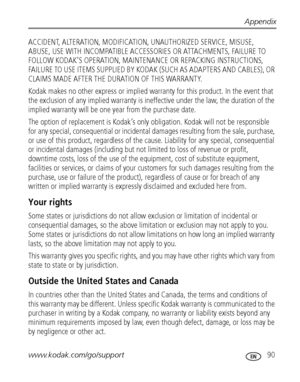 Appendix

ACCIDENT, ALTERATION, MODIFICATION, UNAUTHORIZED SERVICE, MISUSE, ABUSE, USE WITH INCOMPATIBLE ACCESSORIES OR ATTACHMENTS, FAILURE TO FOLLOW KODAK'S OPERATION, MAINTENANCE OR REPACKING INSTRUCTIONS, FAILURE TO USE ITEMS SUPPLIED BY KODAK (SUCH AS ADAPTERS AND CABLES), OR CLAIMS MADE AFTER THE DURATION OF THIS WARRANTY.

Kodak makes no other express or implied warranty for this product. In the event that the exclusion of any implied warranty is ineffective under the law, the duration of the implied warranty will be one year from the purchase date.

The option of replacement is Kodak's only obligation. Kodak will not be responsible for any special, consequential or incidental damages resulting from the sale, purchase, or use of this product, regardless of the cause. Liability for any special, consequential or incidental damages (including but not limited to loss of revenue or profit, downtime costs, loss of the use of the equipment, cost of substitute equipment, facilities or services, or claims of your customers for such damages resulting from the purchase, use or failure of the product), regardless of cause or for breach of any written or implied warranty is expressly disclaimed and excluded here from.

Your rights

Some states or jurisdictions do not allow exclusion or limitation of incidental or consequential damages, so the above limitation or exclusion may not apply to you. Some states or jurisdictions do not allow limitations on how long an implied warranty lasts, so the above limitation may not apply to you.

This warranty gives you specific rights, and you may have other rights which vary from state to state or by jurisdiction.

Outside the United States and Canada

In countries other than the United States and Canada, the terms and conditions of this warranty may be different. Unless specific Kodak warranty is communicated to the purchaser in writing by a Kodak company, no warranty or liability exists beyond any minimum requirements imposed by law, even though defect, damage, or loss may be by negligence or other act.

www.kodak.com/go/support EN 90